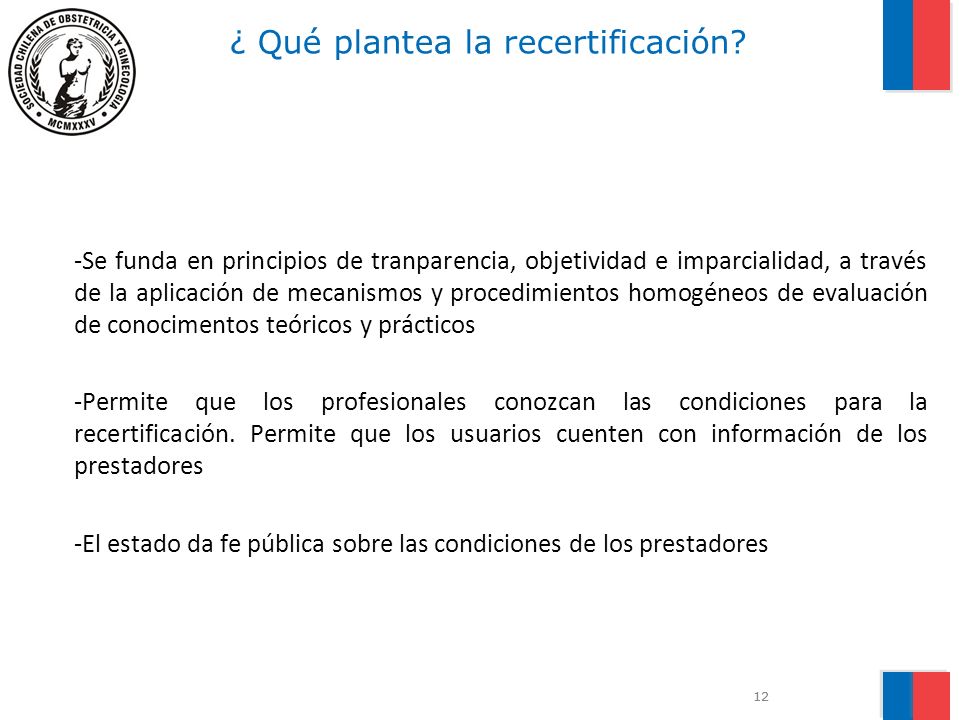 SOCIEDAD CHILENA DE OBSTETRICIA Y GINECOLOGIA
MCMXXXV

¿ Qué plantea la recertificación?

-Se funda en principios de tranparencia, objetividad e imparcialidad, a través de la aplicación de mecanismos y procedimientos homogéneos de evaluación de conocimentos teóricos y prácticos

-Permite que los profesionales conozcan las condiciones para la recertificación. Permite que los usuarios cuenten con información de los prestadores

-El estado da fe pública sobre las condiciones de los prestadores

12